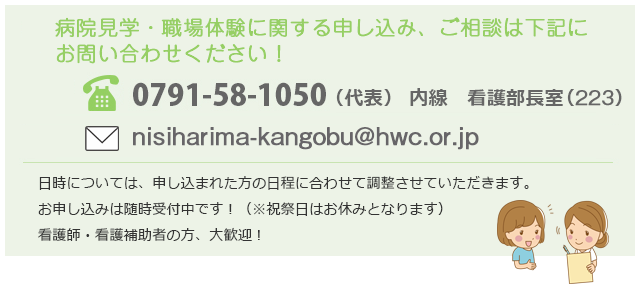 病院見学・職場体験に関する申し込み、ご相談は下記にお問い合わせください！

0791-58-1050（代表） 内線　看護部長室（223）

nisiharima-kangobu@hwc.or.jp

日時については、申し込まれた方の日程に合わせて調整させていただきます。
お申し込みは随時受付中です！（※祝祭日はお休みとなります）
看護師・看護補助者の方、大歓迎！